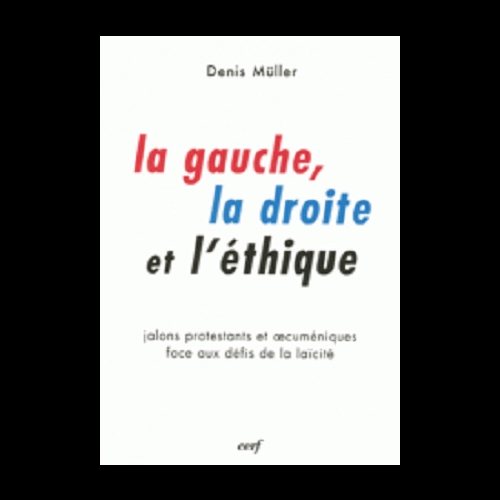 Denis Müller

la gauche,
la droite
et l'éthique

jalons protestants et œcuméniques
face aux défis de la laïcité

cerf